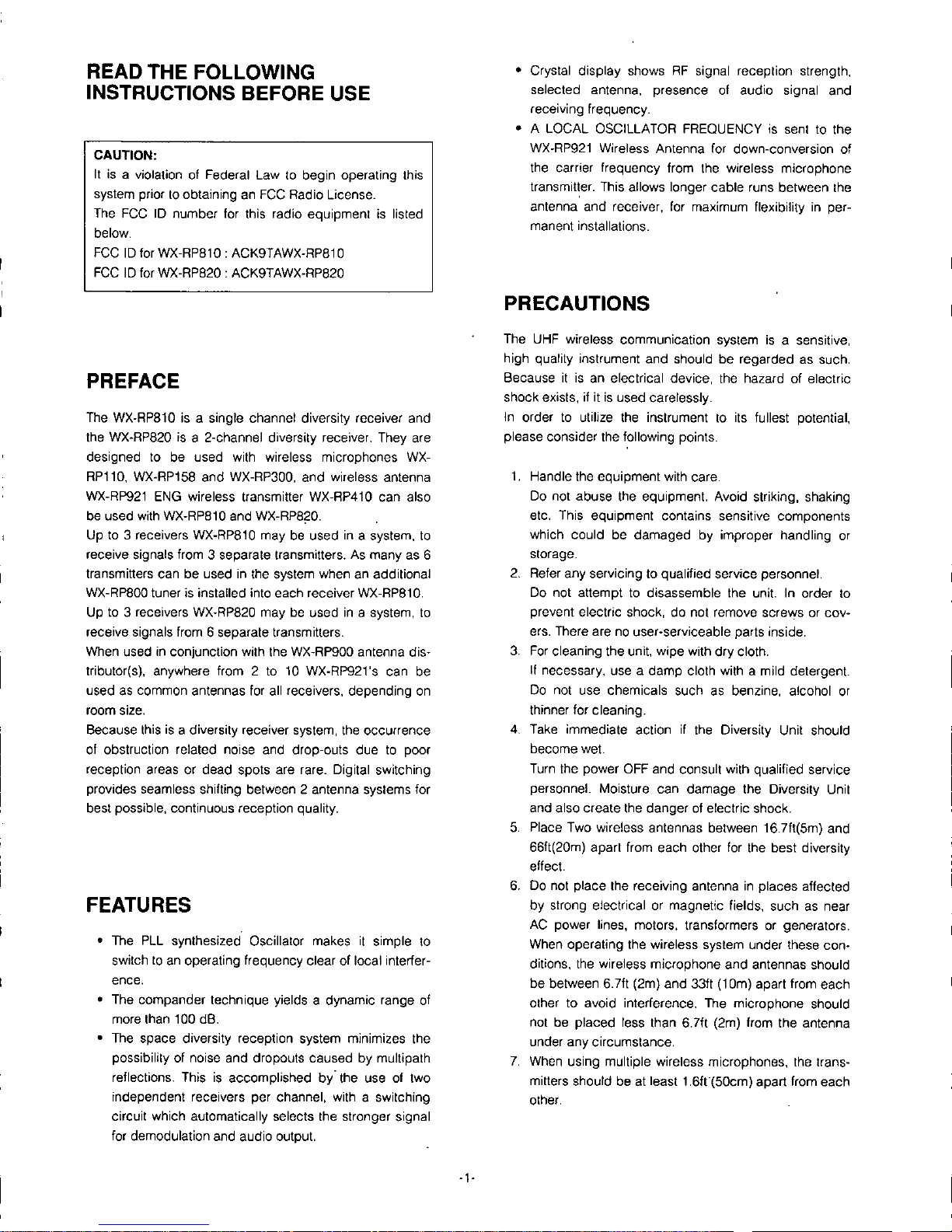 READ THE FOLLOWING INSTRUCTIONS BEFORE USE

CAUTION:
It is a violation of Federal Law to begin operating this system prior to obtaining an FCC Radio License.
The FCC ID number for this radio equipment is listed below.
FCC ID for WX-RP810 : ACK9TAWX-RP810
FCC ID for WX-RP820 : ACK9TAWX-RP820

PREFACE

The WX-RP810 is a single channel diversity receiver and the WX-RP820 is a 2-channel diversity receiver. They are designed to be used with wireless microphones WX-RP110, WX-RP158 and WX-RP300, and wireless antenna WX-RP921 ENG wireless transmitter WX-RP410 can also be used with WX-RP810 and WX-RP820.
Up to 3 receivers WX-RP810 may be used in a system, to receive signals from 3 separate transmitters. As many as 6 transmitters can be used in the system when an additional WX-RP800 tuner is installed into each receiver WX-RP810.
Up to 3 receivers WX-RP820 may be used in a system, to receive signals from 6 separate transmitters.
When used in conjunction with the WX-RP900 antenna distributor(s), anywhere from 2 to 10 WX-RP921's can be used as common antennas for all receivers, depending on room size.
Because this is a diversity receiver system, the occurrence of obstruction related noise and drop-outs due to poor reception areas or dead spots are rare. Digital switching provides seamless shifting between 2 antenna systems for best possible, continuous reception quality.

FEATURES

• The PLL synthesized Oscillator makes it simple to switch to an operating frequency clear of local interference.
• The compander technique yields a dynamic range of more than 100 dB.
• The space diversity reception system minimizes the possibility of noise and dropouts caused by multipath reflections. This is accomplished by the use of two independent receivers per channel, with a switching circuit which automatically selects the stronger signal for demodulation and audio output.
• Crystal display shows RF signal reception strength, selected antenna, presence of audio signal and receiving frequency.
• A LOCAL OSCILLATOR FREQUENCY is sent to the WX-RP921 Wireless Antenna for down-conversion of the carrier frequency from the wireless microphone transmitter. This allows longer cable runs between the antenna and receiver, for maximum flexibility in permanent installations.

PRECAUTIONS

The UHF wireless communication system is a sensitive, high quality instrument and should be regarded as such. Because it is an electrical device, the hazard of electric shock exists, if it is used carelessly.
In order to utilize the instrument to its fullest potential, please consider the following points.

1. Handle the equipment with care.
Do not abuse the equipment. Avoid striking, shaking etc. This equipment contains sensitive components which could be damaged by improper handling or storage.
2. Refer any servicing to qualified service personnel.
Do not attempt to disassemble the unit. In order to prevent electric shock, do not remove screws or covers. There are no user-serviceable parts inside.
3. For cleaning the unit, wipe with dry cloth.
If necessary, use a damp cloth with a mild detergent.
Do not use chemicals such as benzine, alcohol or thinner for cleaning.
4. Take immediate action if the Diversity Unit should become wet.
Turn the power OFF and consult with qualified service personnel. Moisture can damage the Diversity Unit and also create the danger of electric shock.
5. Place Two wireless antennas between 16.7ft(5m) and 66ft(20m) apart from each other for the best diversity effect.
6. Do not place the receiving antenna in places affected by strong electrical or magnetic fields, such as near AC power lines, motors, transformers or generators. When operating the wireless system under these conditions, the wireless microphone and antennas should be between 6.7ft (2m) and 33ft (10m) apart from each other to avoid interference. The microphone should not be placed less than 6.7ft (2m) from the antenna under any circumstance.
7. When using multiple wireless microphones, the transmitters should be at least 1.6ft (50cm) apart from each other.

-1-